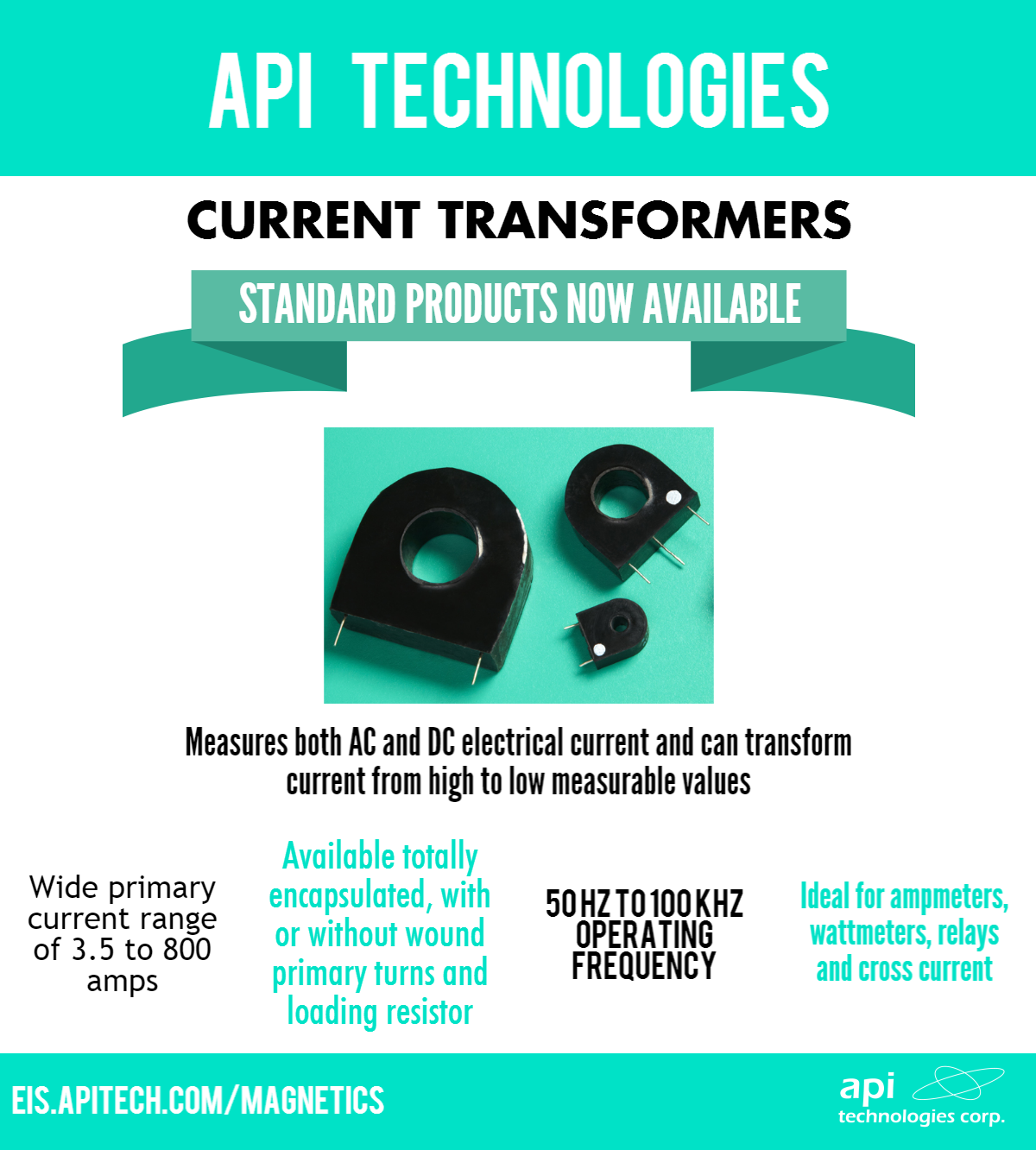 API TECHNOLOGIES

CURRENT TRANSFORMERS

STANDARD PRODUCTS NOW AVAILABLE

Measures both AC and DC electrical current and can transform current from high to low measurable values

Wide primary current range of 3.5 to 800 amps

Available totally encapsulated, with or without wound primary turns and loading resistor

50 HZ TO 100 KHZ OPERATING FREQUENCY

Ideal for ampmeters, wattmeters, relays and cross current

EIS.APITECH.COM/MAGNETICS

api technologies corp.